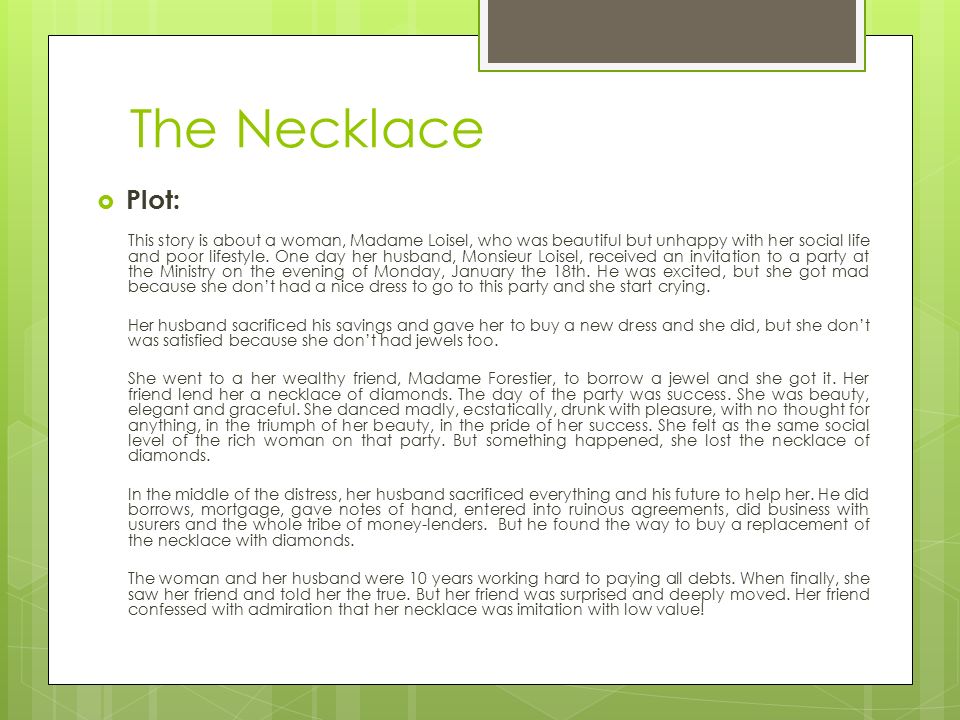 The Necklace

Plot:

This story is about a woman, Madame Loisel, who was beautiful but unhappy with her social life and poor lifestyle. One day her husband, Monsieur Loisel, received an invitation to a party at the Ministry on the evening of Monday, January the 18th. He was excited, but she got mad because she don't had a nice dress to go to this party and she start crying.

Her husband sacrificed his savings and gave her to buy a new dress and she did, but she don't was satisfied because she don't had jewels too.

She went to a her wealthy friend, Madame Forestier, to borrow a jewel and she got it. Her friend lend her a necklace of diamonds. The day of the party was success. She was beauty, elegant and graceful. She danced madly, ecstatically, drunk with pleasure, with no thought for anything, in the triumph of her beauty, in the pride of her success. She felt as the same social level of the rich woman on that party. But something happened, she lost the necklace of diamonds.

In the middle of the distress, her husband sacrificed everything and his future to help her. He did borrows, mortgage, gave notes of hand, entered into ruinous agreements, did business with usurers and the whole tribe of money-lenders. But he found the way to buy a replacement of the necklace with diamonds.

The woman and her husband were 10 years working hard to paying all debts. When finally, she saw her friend and told her the true. But her friend was surprised and deeply moved. Her friend confessed with admiration that her necklace was imitation with low value!